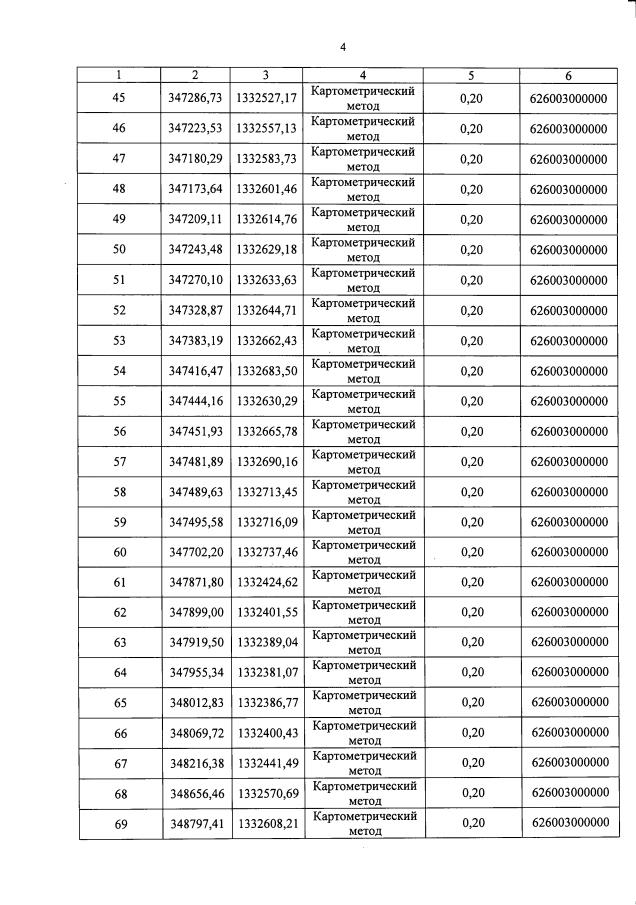 4

| 1 | 2 | 3 | 4 | 5 | 6 |
|---|---|---|---|---|---|
| 45 | 347286,73 | 1332527,17 | Картометрический метод | 0,20 | 626003000000 |
| 46 | 347223,53 | 1332557,13 | Картометрический метод | 0,20 | 626003000000 |
| 47 | 347180,29 | 1332583,73 | Картометрический метод | 0,20 | 626003000000 |
| 48 | 347173,64 | 1332601,46 | Картометрический метод | 0,20 | 626003000000 |
| 49 | 347209,11 | 1332614,76 | Картометрический метод | 0,20 | 626003000000 |
| 50 | 347243,48 | 1332629,18 | Картометрический метод | 0,20 | 626003000000 |
| 51 | 347270,10 | 1332633,63 | Картометрический метод | 0,20 | 626003000000 |
| 52 | 347328,87 | 1332644,71 | Картометрический метод | 0,20 | 626003000000 |
| 53 | 347383,19 | 1332662,43 | Картометрический метод | 0,20 | 626003000000 |
| 54 | 347416,47 | 1332683,50 | Картометрический метод | 0,20 | 626003000000 |
| 55 | 347444,16 | 1332630,29 | Картометрический метод | 0,20 | 626003000000 |
| 56 | 347451,93 | 1332665,78 | Картометрический метод | 0,20 | 626003000000 |
| 57 | 347481,89 | 1332690,16 | Картометрический метод | 0,20 | 626003000000 |
| 58 | 347489,63 | 1332713,45 | Картометрический метод | 0,20 | 626003000000 |
| 59 | 347495,58 | 1332716,09 | Картометрический метод | 0,20 | 626003000000 |
| 60 | 347702,20 | 1332737,46 | Картометрический метод | 0,20 | 626003000000 |
| 61 | 347871,80 | 1332424,62 | Картометрический метод | 0,20 | 626003000000 |
| 62 | 347899,00 | 1332401,55 | Картометрический метод | 0,20 | 626003000000 |
| 63 | 347919,50 | 1332389,04 | Картометрический метод | 0,20 | 626003000000 |
| 64 | 347955,34 | 1332381,07 | Картометрический метод | 0,20 | 626003000000 |
| 65 | 348012,83 | 1332386,77 | Картометрический метод | 0,20 | 626003000000 |
| 66 | 348069,72 | 1332400,43 | Картометрический метод | 0,20 | 626003000000 |
| 67 | 348216,38 | 1332441,49 | Картометрический метод | 0,20 | 626003000000 |
| 68 | 348656,46 | 1332570,69 | Картометрический метод | 0,20 | 626003000000 |
| 69 | 348797,41 | 1332608,21 | Картометрический метод | 0,20 | 626003000000 |